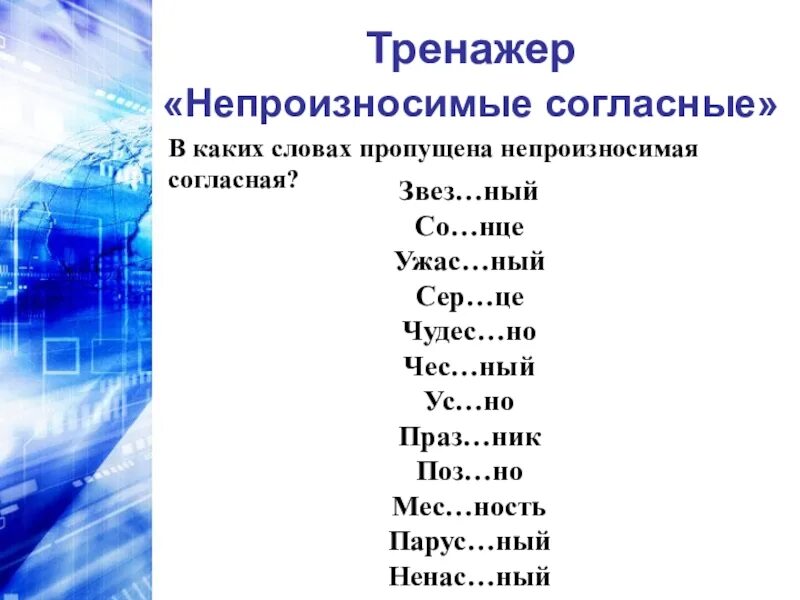 Тренажер
«Непроизносимые согласные»

В каких словах пропущена непроизносимая согласная?

Звез…ный
Со…нце
Ужас…ный
Сер…це
Чудес…но
Чес…ный
Ус…но
Праз…ник
Поз…но
Мес…ность
Парус…ный
Ненас…ный